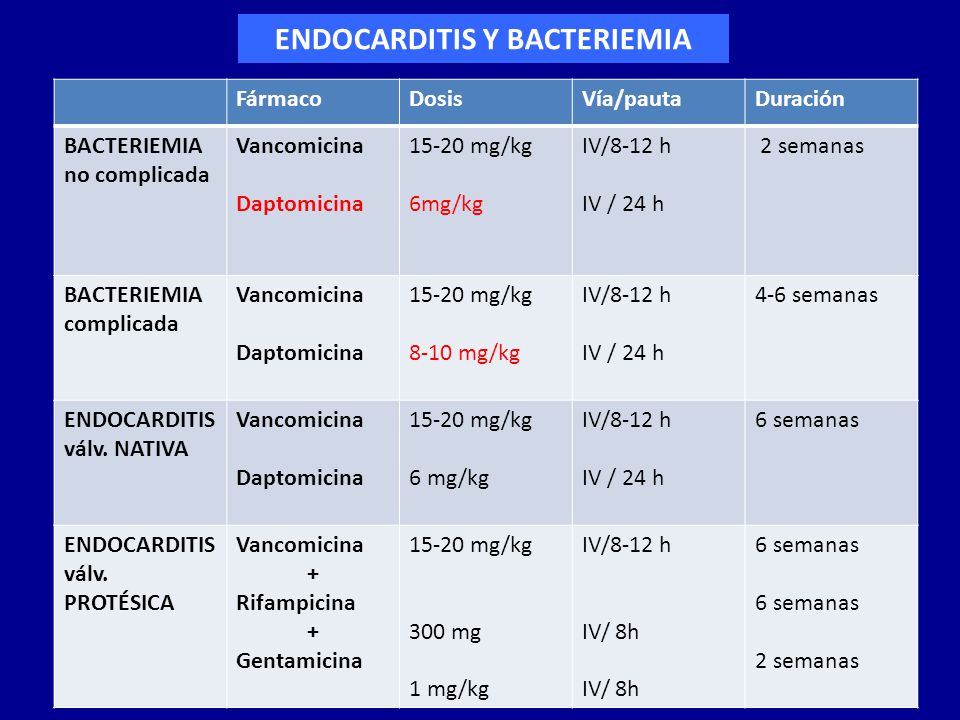 ENDOCARDITIS Y BACTERIEMIA

| | Fármaco | Dosis | Vía/pauta | Duración |
|---|---|---|---|---|
| BACTERIEMIA no complicada | Vancomicina<br>Daptomicina | 15-20 mg/kg<br>6mg/kg | IV/8-12 h<br>IV / 24 h | 2 semanas |
| BACTERIEMIA complicada | Vancomicina<br>Daptomicina | 15-20 mg/kg<br>8-10 mg/kg | IV/8-12 h<br>IV / 24 h | 4-6 semanas |
| ENDOCARDITIS válv. NATIVA | Vancomicina<br>Daptomicina | 15-20 mg/kg<br>6 mg/kg | IV/8-12 h<br>IV / 24 h | 6 semanas |
| ENDOCARDITIS válv. PROTÉSICA | Vancomicina<br>+<br>Rifampicina<br>+<br>Gentamicina | 15-20 mg/kg<br>300 mg<br>1 mg/kg | IV/8-12 h<br>IV/ 8h<br>IV/ 8h | 6 semanas<br>6 semanas<br>2 semanas |